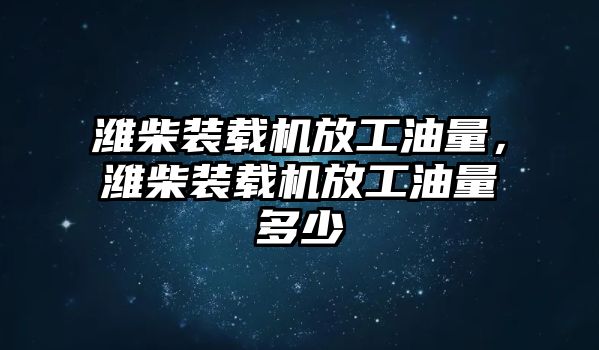 潍柴装载机放工油量，潍柴装载机放工油量多少